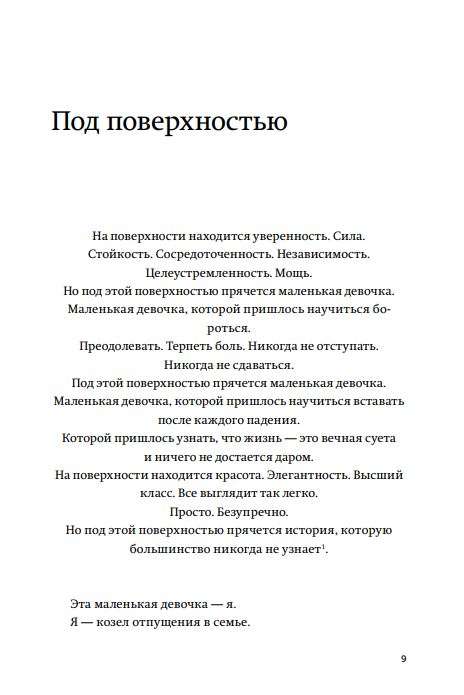 Под поверхностью

На поверхности находится уверенность. Сила.
Стойкость. Сосредоточенность. Независимость.
Целеустремленность. Мощь.
Но под этой поверхностью прячется маленькая девочка.
Маленькая девочка, которой пришлось научиться бороться.
Преодолевать. Терпеть боль. Никогда не отступать.
Никогда не сдаваться.
Под этой поверхностью прячется маленькая девочка.
Маленькая девочка, которой пришлось научиться вставать после каждого падения.
Которой пришлось узнать, что жизнь — это вечная суета и ничего не достается даром.
На поверхности находится красота. Элегантность. Высший класс. Все выглядит так легко.
Просто. Безупречно.
Но под этой поверхностью прячется история, которую большинство никогда не узнает$^1$.

Эта маленькая девочка — я.
Я — козел отпущения в семье.

9